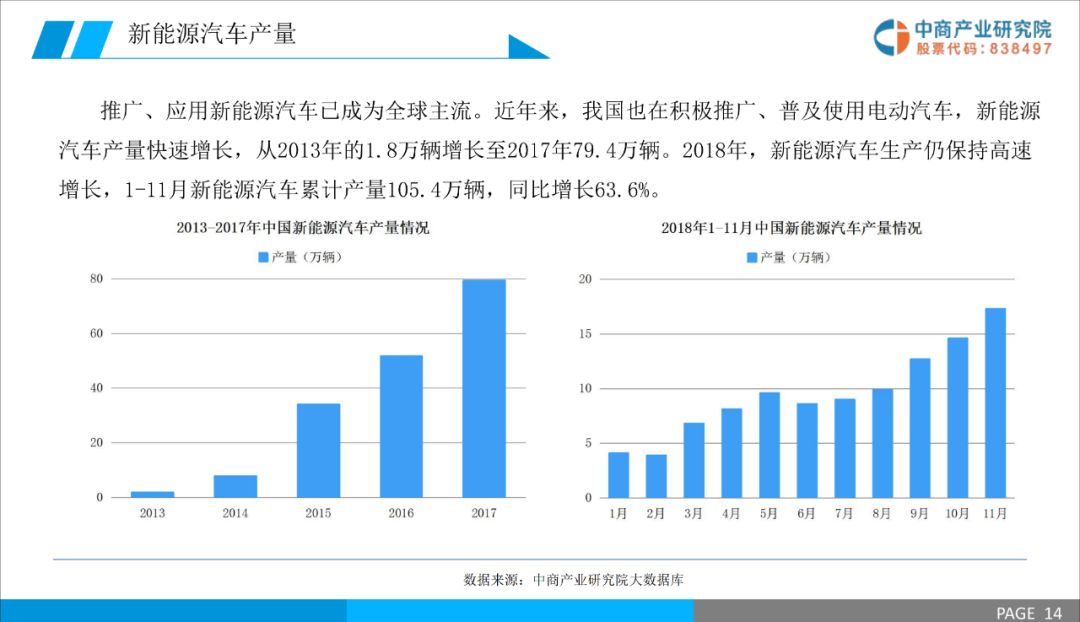 新能源汽车产量

中商产业研究院
股票代码：838497

推广、应用新能源汽车已成为全球主流。近年来，我国也在积极推广、普及使用电动汽车，新能源汽车产量快速增长，从2013年的1.8万辆增长至2017年79.4万辆。2018年，新能源汽车生产仍保持高速增长，1-11月新能源汽车累计产量105.4万辆，同比增长63.6%。

2013-2017年中国新能源汽车产量情况

产量（万辆）

80
60
40
20
0
2013 2014 2015 2016 2017

2018年1-11月中国新能源汽车产量情况

产量（万辆）

20
15
10
5
0
1月 2月 3月 4月 5月 6月 7月 8月 9月 10月 11月

数据来源：中商产业研究院大数据库

PAGE 14